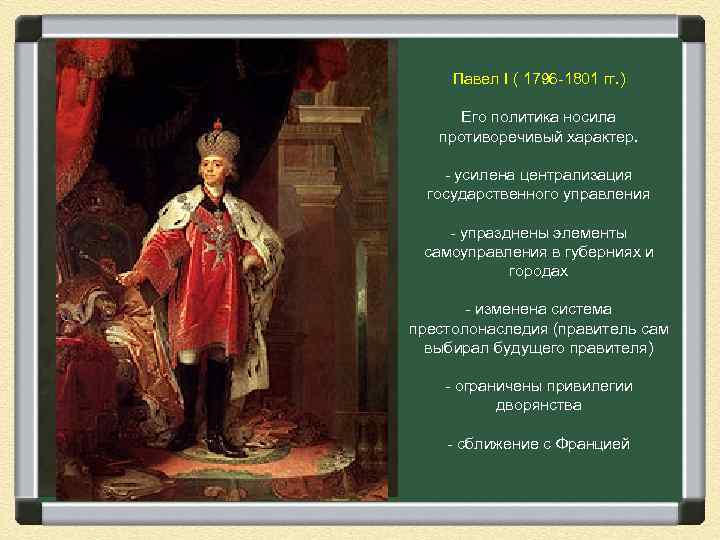 Павел I ( 1796-1801 гг.)

Его политика носила противоречивый характер.

- усилена централизация государственного управления

- упразднены элементы самоуправления в губерниях и городах

- изменена система престолонаследия (правитель сам выбирал будущего правителя)

- ограничены привилегии дворянства

- сближение с Францией